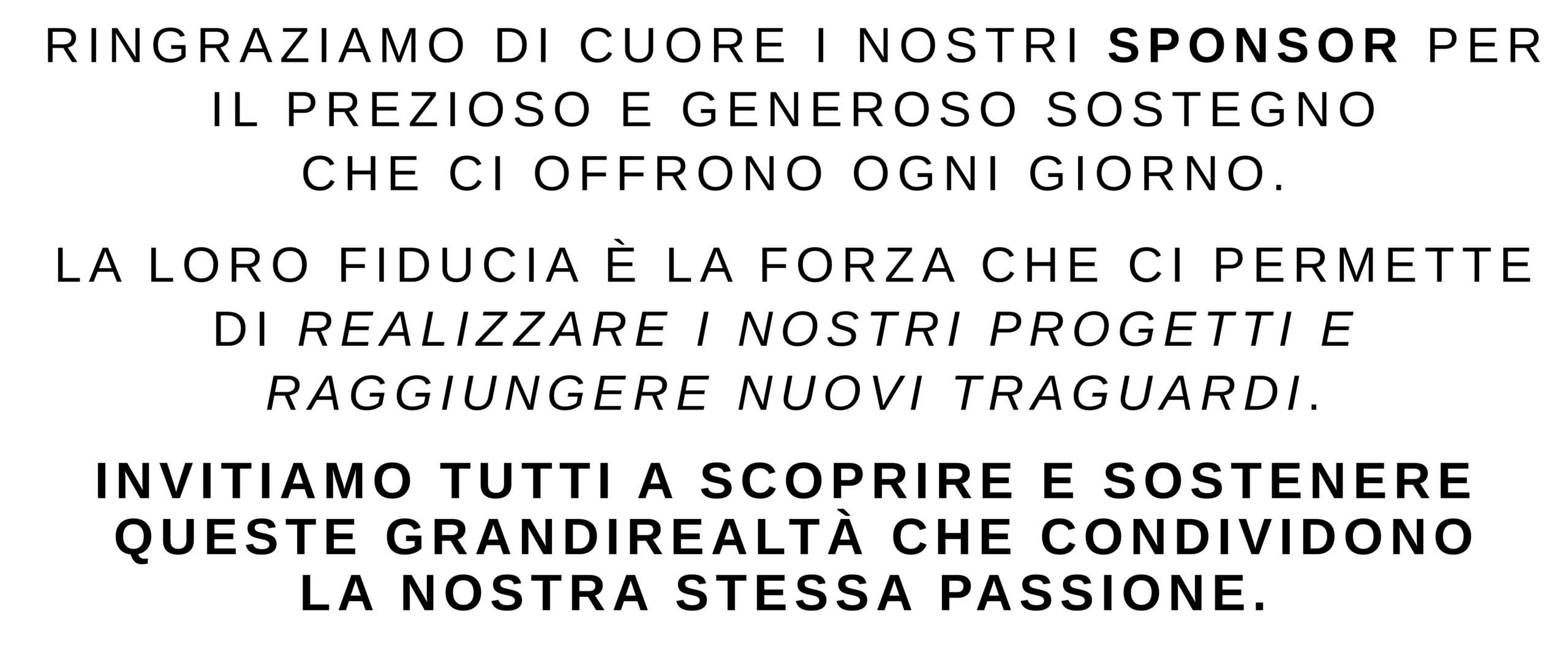 RINGRAZIAMO DI CUORE I NOSTRI SPONSOR PER IL PREZIOSO E GENEROSO SOSTEGNO CHE CI OFFRONO OGNI GIORNO.

LA LORO FIDUCIA È LA FORZA CHE CI PERMETTE DI REALIZZARE I NOSTRI PROGETTI E RAGGIUNGERE NUOVI TRAGUARDI.

INVITIAMO TUTTI A SCOPRIRE E SOSTENERE QUESTE GRANDIREALTÀ CHE CONDIVIDONO LA NOSTRA STESSA PASSIONE.